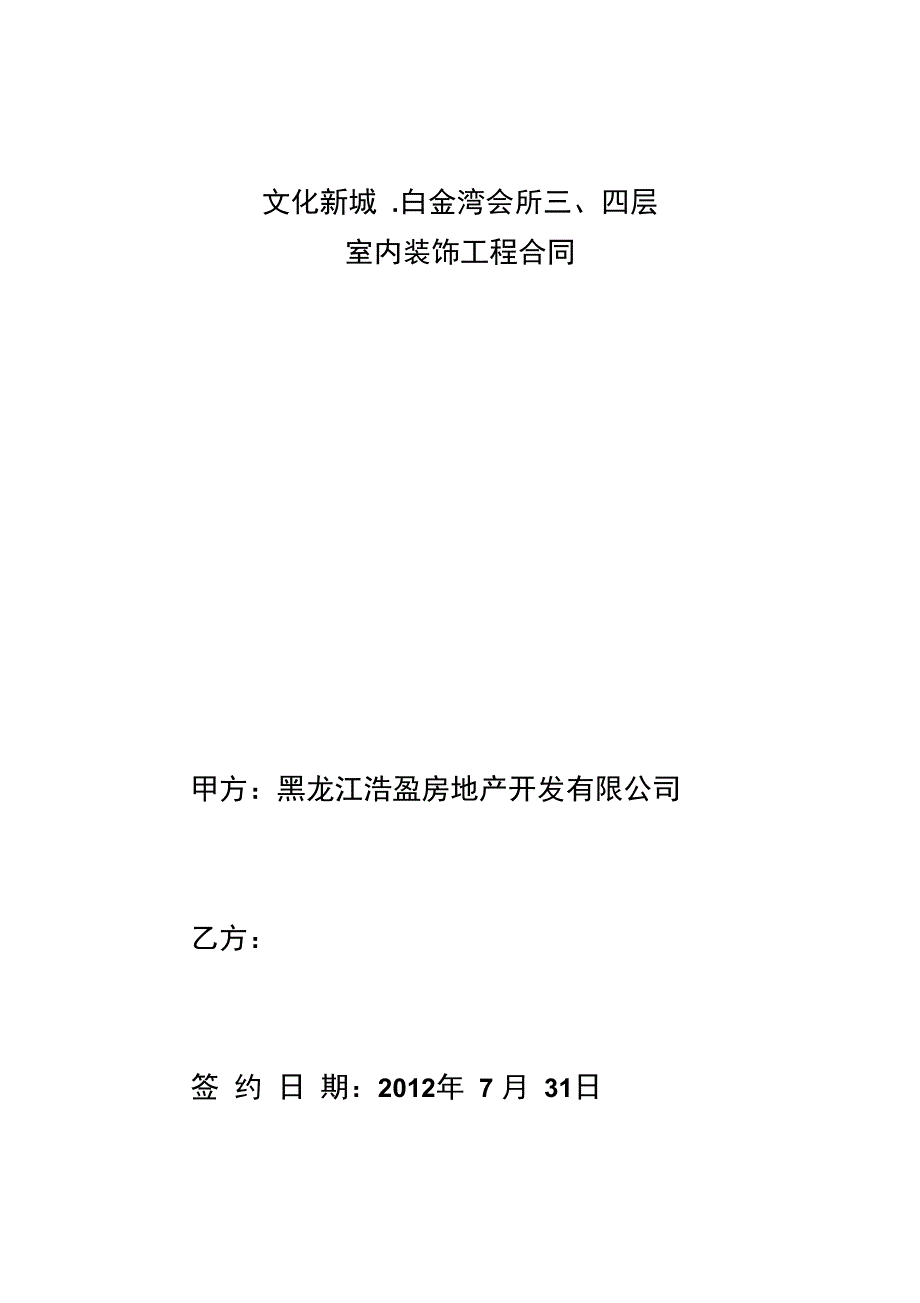 文化新城 .白金湾会所三、四层
室内装饰工程合同

甲方：黑龙江浩盈房地产开发有限公司

乙方：

签 约 日 期：2012年 7月 31日